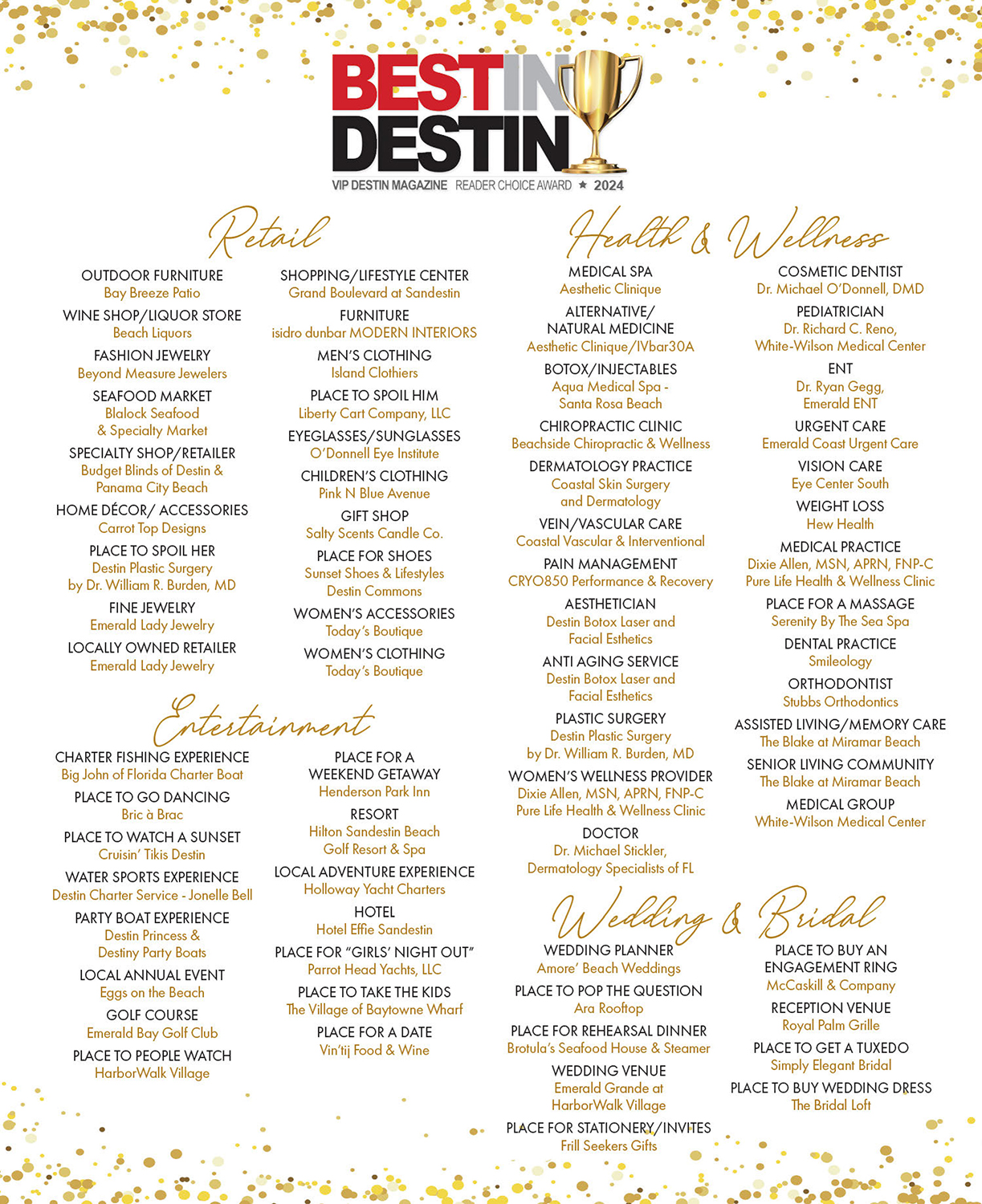 BEST IN DESTIN

VIP DESTIN MAGAZINE READER CHOICE AWARD ★ 2024

Retail

OUTDOOR FURNITURE
Bay Breeze Patio

WINE SHOP/LIQUOR STORE
Beach Liquors

FASHION JEWELRY
Beyond Measure Jewelers

SEAFOOD MARKET
Blalock Seafood & Specialty Market

SPECIALTY SHOP/RETAILER
Budget Blinds of Destin & Panama City Beach

HOME DÉCOR/ ACCESSORIES
Carrot Top Designs

PLACE TO SPOIL HER
Destin Plastic Surgery by Dr. William R. Burden, MD

FINE JEWELRY
Emerald Lady Jewelry

LOCALLY OWNED RETAILER
Emerald Lady Jewelry

SHOPPING/LIFESTYLE CENTER
Grand Boulevard at Sandestin

FURNITURE
isidro dunbar MODERN INTERIORS

MEN'S CLOTHING
Island Clothiers

PLACE TO SPOIL HIM
Liberty Cart Company, LLC

EYEGLASSES/SUNGLASSES
O'Donnell Eye Institute

CHILDREN'S CLOTHING
Pink N Blue Avenue

GIFT SHOP
Salty Scents Candle Co.

PLACE FOR SHOES
Sunset Shoes & Lifestyles Destin Commons

WOMEN'S ACCESSORIES
Today's Boutique

WOMEN'S CLOTHING
Today's Boutique

Entertainment

CHARTER FISHING EXPERIENCE
Big John of Florida Charter Boat

PLACE TO GO DANCING
Bric à Brac

PLACE TO WATCH A SUNSET
Cruisin' Tikis Destin

WATER SPORTS EXPERIENCE
Destin Charter Service - Jonelle Bell

PARTY BOAT EXPERIENCE
Destin Princess & Destiny Party Boats

LOCAL ANNUAL EVENT
Eggs on the Beach

GOLF COURSE
Emerald Bay Golf Club

PLACE TO PEOPLE WATCH
HarborWalk Village

PLACE FOR A WEEKEND GETAWAY
Henderson Park Inn

RESORT
Hilton Sandestin Beach Golf Resort & Spa

LOCAL ADVENTURE EXPERIENCE
Holloway Yacht Charters

HOTEL
Hotel Effie Sandestin

PLACE FOR "GIRLS' NIGHT OUT"
Parrot Head Yachts, LLC

PLACE TO TAKE THE KIDS
The Village of Baytowne Wharf

PLACE FOR A DATE
Vin'tij Food & Wine

Health & Wellness

MEDICAL SPA
Aesthetic Clinique

ALTERNATIVE/ NATURAL MEDICINE
Aesthetic Clinique/IVbar30A

BOTOX/INJECTABLES
Aqua Medical Spa - Santa Rosa Beach

CHIROPRACTIC CLINIC
Beachside Chiropractic & Wellness

DERMATOLOGY PRACTICE
Coastal Skin Surgery and Dermatology

VEIN/VASCULAR CARE
Coastal Vascular & Interventional

PAIN MANAGEMENT
CRYO850 Performance & Recovery

AESTHETICIAN
Destin Botox Laser and Facial Esthetics

ANTI AGING SERVICE
Destin Botox Laser and Facial Esthetics

PLASTIC SURGERY
Destin Plastic Surgery by Dr. William R. Burden, MD

WOMEN'S WELLNESS PROVIDER
Dixie Allen, MSN, APRN, FNP-C Pure Life Health & Wellness Clinic

DOCTOR
Dr. Michael Stickler, Dermatology Specialists of FL

COSMETIC DENTIST
Dr. Michael O'Donnell, DMD

PEDIATRICIAN
Dr. Richard C. Reno, White-Wilson Medical Center

ENT
Dr. Ryan Gegg, Emerald ENT

URGENT CARE
Emerald Coast Urgent Care

VISION CARE
Eye Center South

WEIGHT LOSS
Hew Health

MEDICAL PRACTICE
Dixie Allen, MSN, APRN, FNP-C Pure Life Health & Wellness Clinic

PLACE FOR A MASSAGE
Serenity By The Sea Spa

DENTAL PRACTICE
Smileology

ORTHODONTIST
Stubbs Orthodontics

ASSISTED LIVING/MEMORY CARE
The Blake at Miramar Beach

SENIOR LIVING COMMUNITY
The Blake at Miramar Beach

MEDICAL GROUP
White-Wilson Medical Center

Wedding & Bridal

WEDDING PLANNER
Amore' Beach Weddings

PLACE TO POP THE QUESTION
Ara Rooftop

PLACE FOR REHEARSAL DINNER
Brotula's Seafood House & Steamer

WEDDING VENUE
Emerald Grande at HarborWalk Village

PLACE FOR STATIONERY/INVITES
Frill Seekers Gifts

PLACE TO BUY AN ENGAGEMENT RING
McCaskill & Company

RECEPTION VENUE
Royal Palm Grille

PLACE TO GET A TUXEDO
Simply Elegant Bridal

PLACE TO BUY WEDDING DRESS
The Bridal Loft